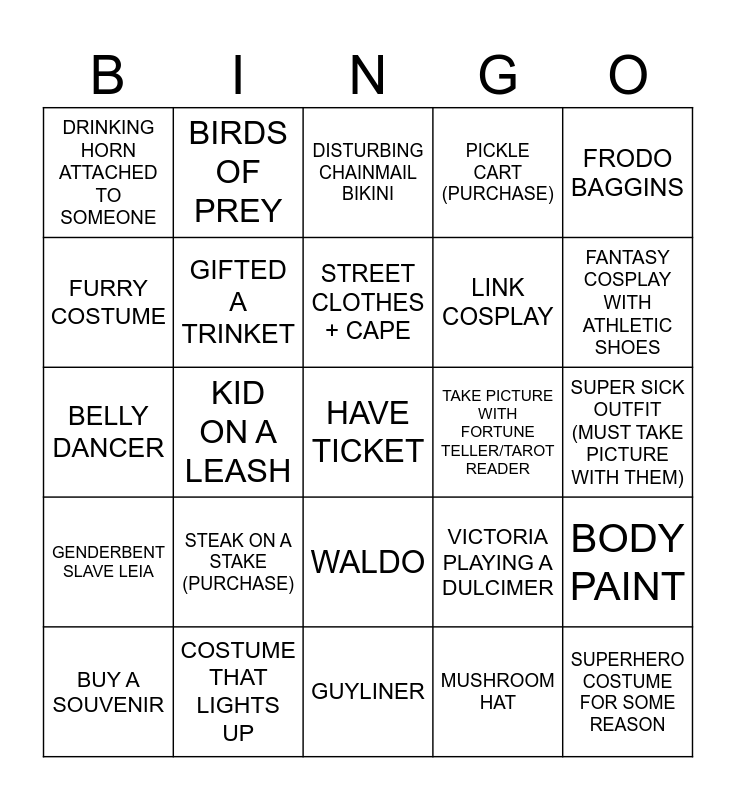 | B | I | N | G | O |
|---|---|---|---|---|
| DRINKING HORN ATTACHED TO SOMEONE | BIRDS OF PREY | DISTURBING CHAINMAIL BIKINI | PICKLE CART (PURCHASE) | FRODO BAGGINS |
| FURRY COSTUME | GIFTED A TRINKET | STREET CLOTHES + CAPE | LINK COSPLAY | FANTASY COSPLAY WITH ATHLETIC SHOES |
| BELLY DANCER | KID ON A LEASH | HAVE TICKET | TAKE PICTURE WITH FORTUNE TELLER/TAROT READER | SUPER SICK OUTFIT (MUST TAKE PICTURE WITH THEM) |
| GENDERBENT SLAVE LEIA | STEAK ON A STAKE (PURCHASE) | WALDO | VICTORIA PLAYING A DULCIMER | BODY PAINT |
| BUY A SOUVENIR | COSTUME THAT LIGHTS UP | GUYLINER | MUSHROOM HAT | SUPERHERO COSTUME FOR SOME REASON |